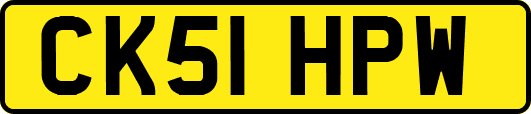 CK51 HPW